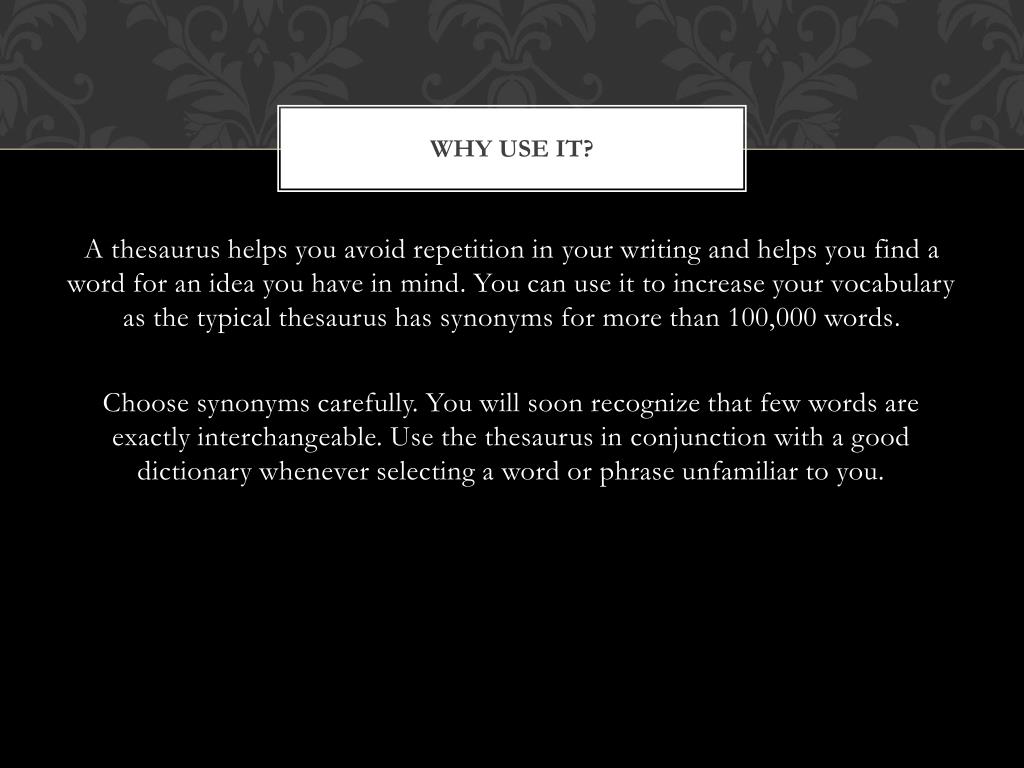 WHY USE IT?

A thesaurus helps you avoid repetition in your writing and helps you find a word for an idea you have in mind. You can use it to increase your vocabulary as the typical thesaurus has synonyms for more than 100,000 words.

Choose synonyms carefully. You will soon recognize that few words are exactly interchangeable. Use the thesaurus in conjunction with a good dictionary whenever selecting a word or phrase unfamiliar to you.